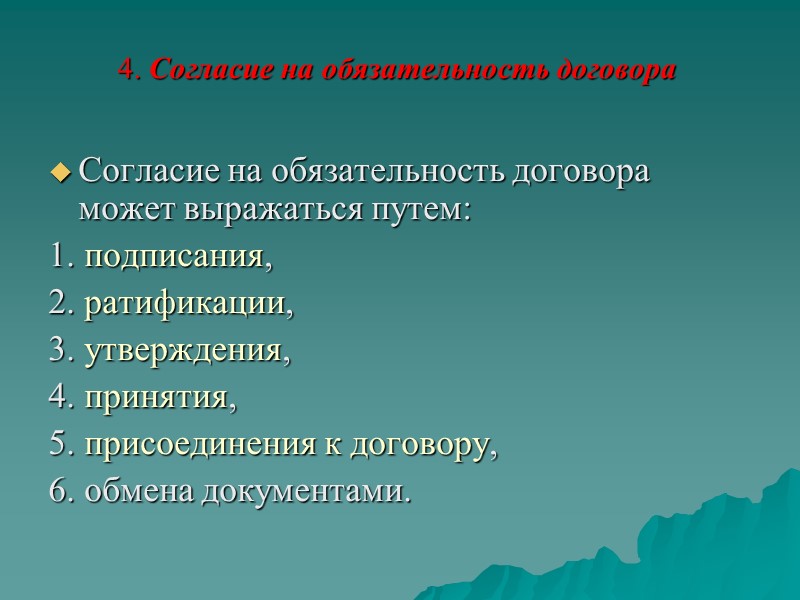 4. Согласие на обязательность договора

Согласие на обязательность договора может выражаться путем:

1. подписания,
2. ратификации,
3. утверждения,
4. принятия,
5. присоединения к договору,
6. обмена документами.